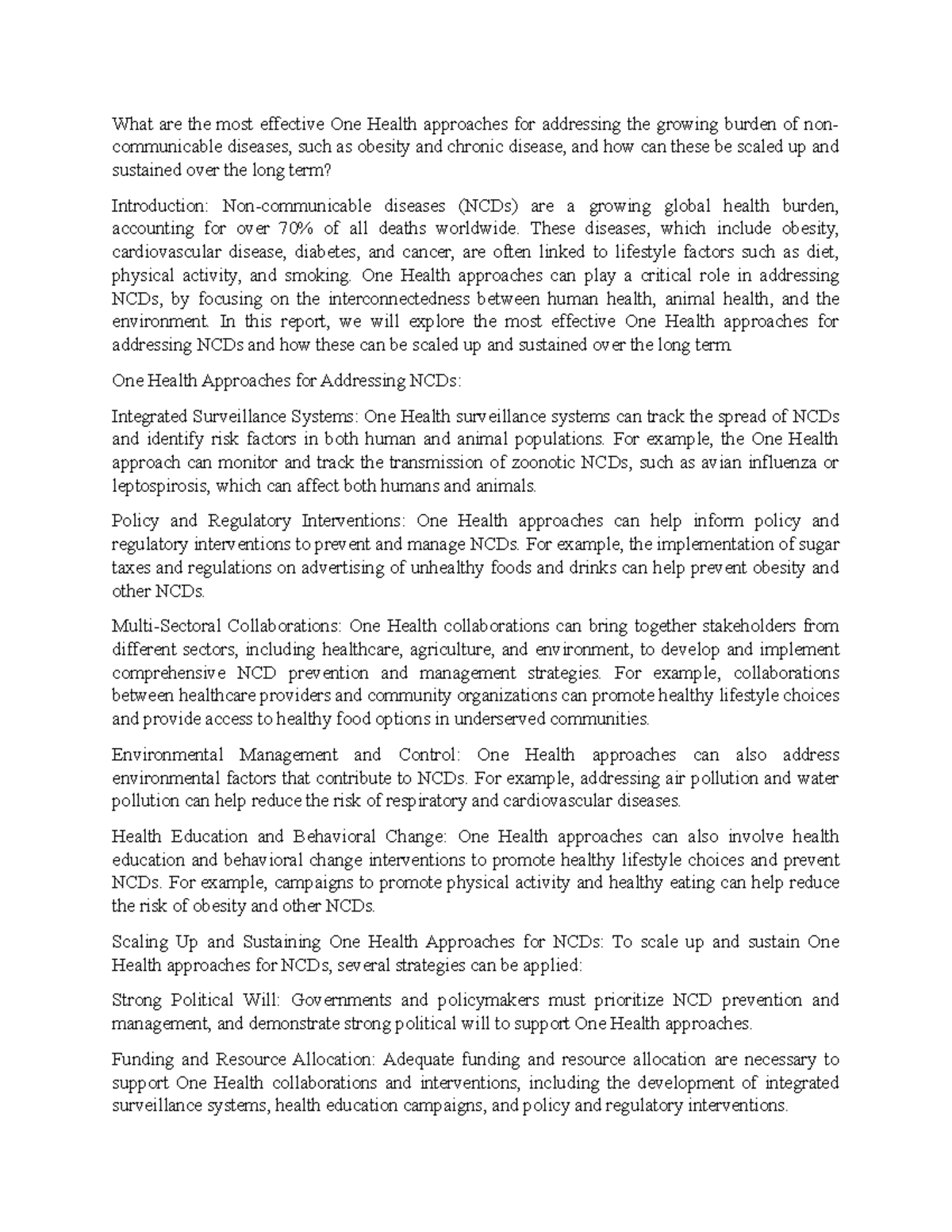 What are the most effective One Health approaches for addressing the growing burden of non-communicable diseases, such as obesity and chronic disease, and how can these be scaled up and sustained over the long term?

Introduction: Non-communicable diseases (NCDs) are a growing global health burden, accounting for over 70% of all deaths worldwide. These diseases, which include obesity, cardiovascular disease, diabetes, and cancer, are often linked to lifestyle factors such as diet, physical activity, and smoking. One Health approaches can play a critical role in addressing NCDs, by focusing on the interconnectedness between human health, animal health, and the environment. In this report, we will explore the most effective One Health approaches for addressing NCDs and how these can be scaled up and sustained over the long term.

One Health Approaches for Addressing NCDs:

Integrated Surveillance Systems: One Health surveillance systems can track the spread of NCDs and identify risk factors in both human and animal populations. For example, the One Health approach can monitor and track the transmission of zoonotic NCDs, such as avian influenza or leptospirosis, which can affect both humans and animals.

Policy and Regulatory Interventions: One Health approaches can help inform policy and regulatory interventions to prevent and manage NCDs. For example, the implementation of sugar taxes and regulations on advertising of unhealthy foods and drinks can help prevent obesity and other NCDs.

Multi-Sectoral Collaborations: One Health collaborations can bring together stakeholders from different sectors, including healthcare, agriculture, and environment, to develop and implement comprehensive NCD prevention and management strategies. For example, collaborations between healthcare providers and community organizations can promote healthy lifestyle choices and provide access to healthy food options in underserved communities.

Environmental Management and Control: One Health approaches can also address environmental factors that contribute to NCDs. For example, addressing air pollution and water pollution can help reduce the risk of respiratory and cardiovascular diseases.

Health Education and Behavioral Change: One Health approaches can also involve health education and behavioral change interventions to promote healthy lifestyle choices and prevent NCDs. For example, campaigns to promote physical activity and healthy eating can help reduce the risk of obesity and other NCDs.

Scaling Up and Sustaining One Health Approaches for NCDs: To scale up and sustain One Health approaches for NCDs, several strategies can be applied:

Strong Political Will: Governments and policymakers must prioritize NCD prevention and management, and demonstrate strong political will to support One Health approaches.

Funding and Resource Allocation: Adequate funding and resource allocation are necessary to support One Health collaborations and interventions, including the development of integrated surveillance systems, health education campaigns, and policy and regulatory interventions.